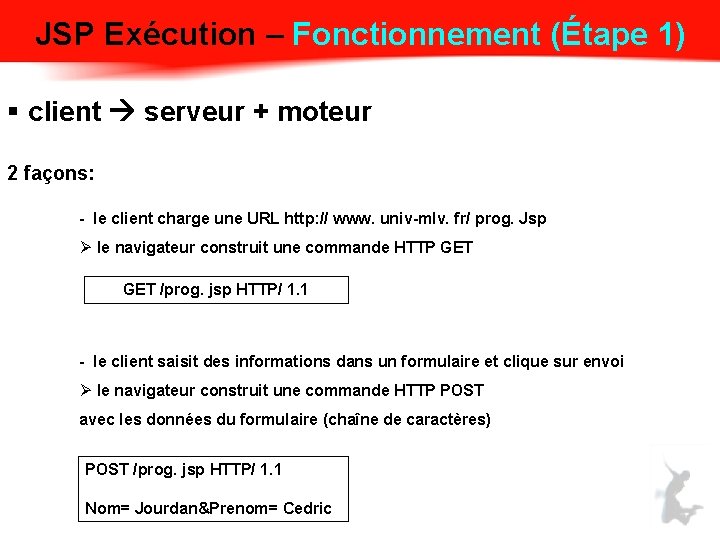 JSP Exécution – Fonctionnement (Étape 1)

▪ client → serveur + moteur

2 façons:

- le client charge une URL http:// www. univ-mlv. fr/ prog. Jsp

➢ le navigateur construit une commande HTTP GET

GET /prog. jsp HTTP/ 1.1

- le client saisit des informations dans un formulaire et clique sur envoi

➢ le navigateur construit une commande HTTP POST

avec les données du formulaire (chaîne de caractères)

POST /prog. jsp HTTP/ 1.1

Nom= Jourdan&Prenom= Cedric